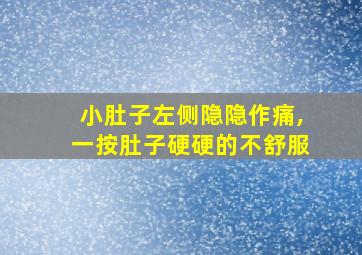 小肚子左侧隐隐作痛，
一按肚子硬硬的不舒服